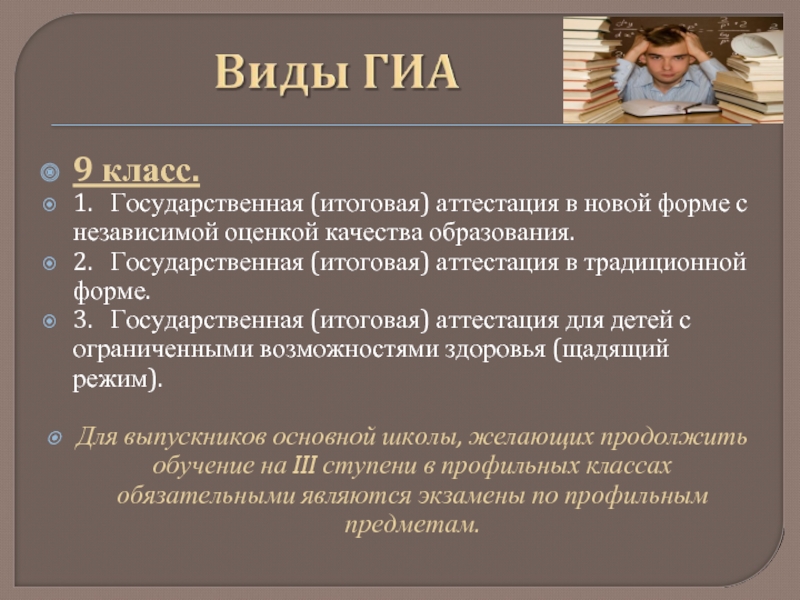 Виды ГИА

9 класс.

1. Государственная (итоговая) аттестация в новой форме с независимой оценкой качества образования.

2. Государственная (итоговая) аттестация в традиционной форме.

3. Государственная (итоговая) аттестация для детей с ограниченными возможностями здоровья (щадящий режим).

Для выпускников основной школы, желающих продолжить обучение на III ступени в профильных классах обязательными являются экзамены по профильным предметам.